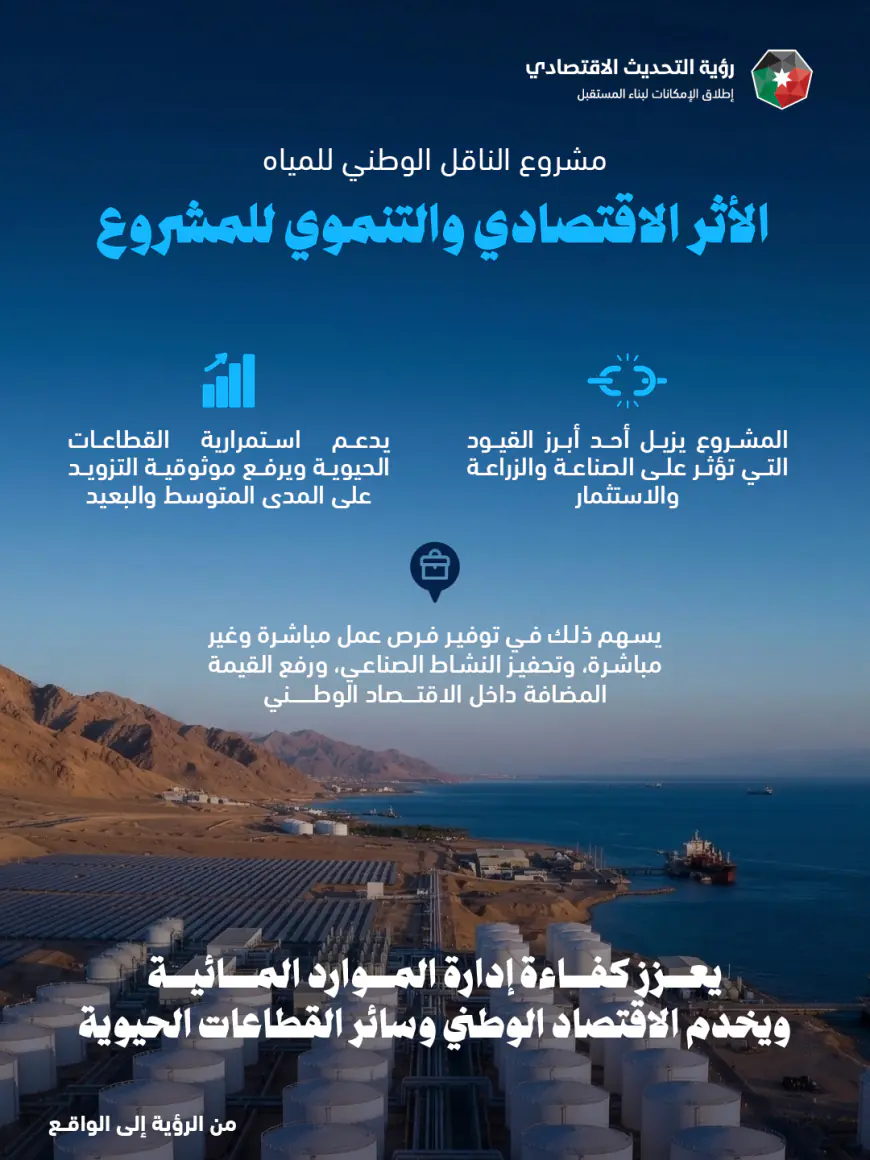 رؤية التحديث الاقتصادي
إطلاق الإمكانات لبناء المستقبل

مشروع الناقل الوطني للمياه

الأثر الاقتصادي والتنموي للمشروع

المشروع يزيل أحد أبرز القيود التي تؤثر على الصناعة والزراعة والاستثمار

يدعم استمرارية القطاعات الحيوية ويرفع موثوقية التزويد على المدى المتوسط والبعيد

يسهم ذلك في توفير فرص عمل مباشرة وغير مباشرة، وتحفيز النشاط الصناعي، ورفع القيمة المضافة داخل الاقتصاد الوطني

يعزز كفاءة إدارة الموارد المائية
ويخدم الاقتصاد الوطني وسائر القطاعات الحيوية

من الرؤية إلى الواقع